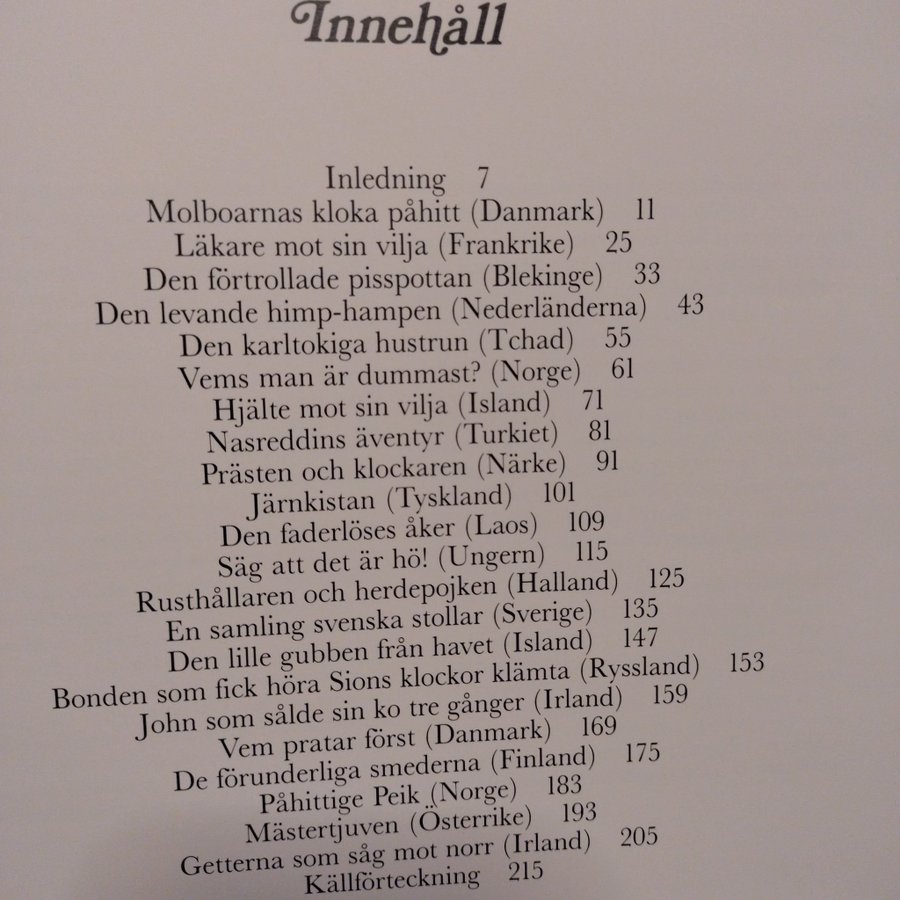 Innehåll

Inledning 7
Molboarnas kloka påhitt (Danmark) 11
Läkare mot sin vilja (Frankrike) 25
Den förtrollade pisspottan (Blekinge) 33
Den levande himp-hampen (Nederländerna) 43
Den karltokiga hustrun (Tchad) 55
Vems man är dummast? (Norge) 61
Hjälte mot sin vilja (Island) 71
Nasreddins äventyr (Turkiet) 81
Prästen och klockaren (Närke) 91
Järnkistan (Tyskland) 101
Den faderlöses åker (Laos) 109
Säg att det är hö! (Ungern) 115
Rusthållaren och herdepojken (Halland) 125
En samling svenska stollar (Sverige) 135
Den lille gubben från havet (Island) 147
Bonden som fick höra Sions klockor klämta (Ryssland) 153
John som sålde sin ko tre gånger (Irland) 159
Vem pratar först (Danmark) 169
De förunderliga smederna (Finland) 175
Påhittige Peik (Norge) 183
Mästertjuven (Österrike) 193
Getterna som såg mot norr (Irland) 205
Källförteckning 215